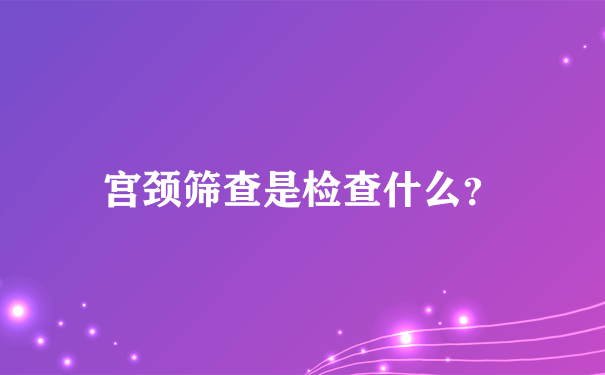 宫颈筛查是检查什么?